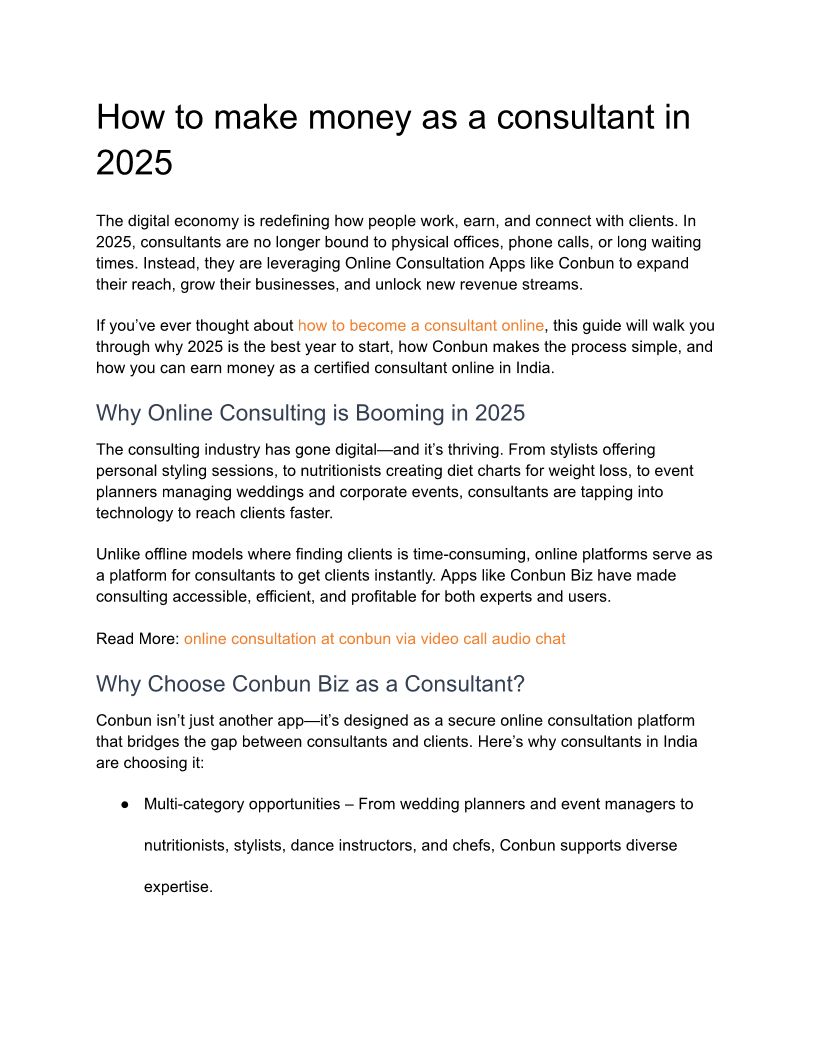 How to make money as a consultant in 2025

The digital economy is redefining how people work, earn, and connect with clients. In 2025, consultants are no longer bound to physical offices, phone calls, or long waiting times. Instead, they are leveraging Online Consultation Apps like Conbun to expand their reach, grow their businesses, and unlock new revenue streams.

If you've ever thought about how to become a consultant online, this guide will walk you through why 2025 is the best year to start, how Conbun makes the process simple, and how you can earn money as a certified consultant online in India.

Why Online Consulting is Booming in 2025

The consulting industry has gone digital—and it's thriving. From stylists offering personal styling sessions, to nutritionists creating diet charts for weight loss, to event planners managing weddings and corporate events, consultants are tapping into technology to reach clients faster.

Unlike offline models where finding clients is time-consuming, online platforms serve as a platform for consultants to get clients instantly. Apps like Conbun Biz have made consulting accessible, efficient, and profitable for both experts and users.

Read More: online consultation at conbun via video call audio chat

Why Choose Conbun Biz as a Consultant?

Conbun isn't just another app—it's designed as a secure online consultation platform that bridges the gap between consultants and clients. Here's why consultants in India are choosing it:

● Multi-category opportunities – From wedding planners and event managers to nutritionists, stylists, dance instructors, and chefs, Conbun supports diverse expertise.